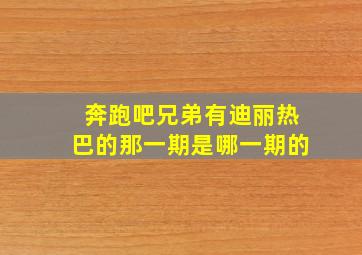 奔跑吧兄弟有迪丽热巴的那一期是哪一期的